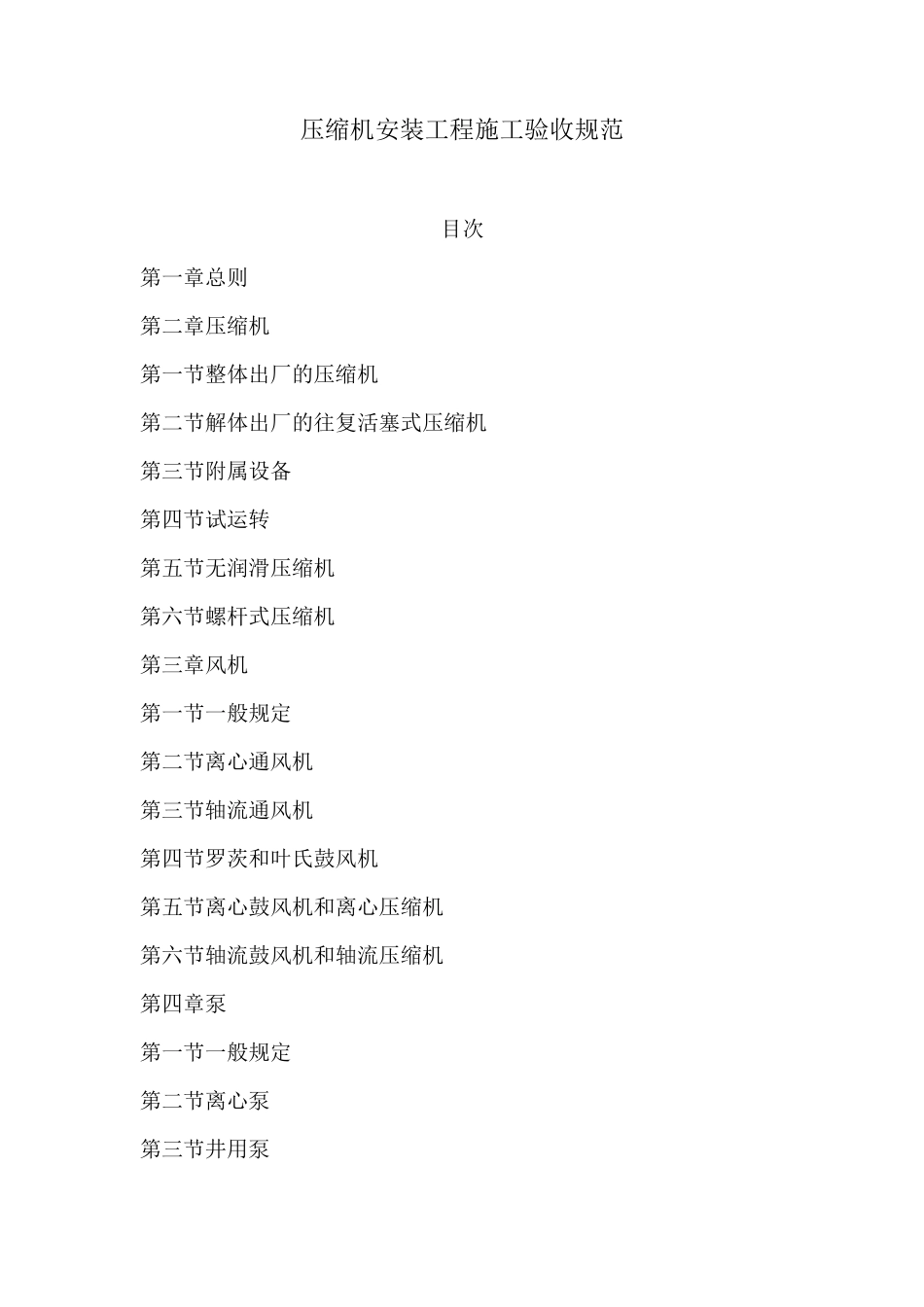 压缩机安装工程施工验收规范

目次

第一章总则

第二章压缩机

第一节整体出厂的压缩机

第二节解体出厂的往复活塞式压缩机

第三节附属设备

第四节试运转

第五节无润滑压缩机

第六节螺杆式压缩机

第三章风机

第一节一般规定

第二节离心通风机

第三节轴流通风机

第四节罗茨和叶氏鼓风机

第五节离心鼓风机和离心压缩机

第六节轴流鼓风机和轴流压缩机

第四章泵

第一节一般规定

第二节离心泵

第三节井用泵